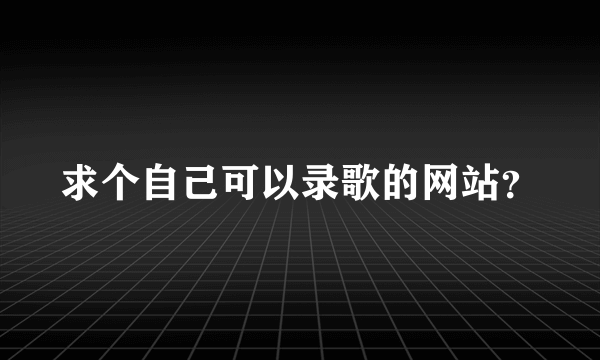 求个自己可以录歌的网站?